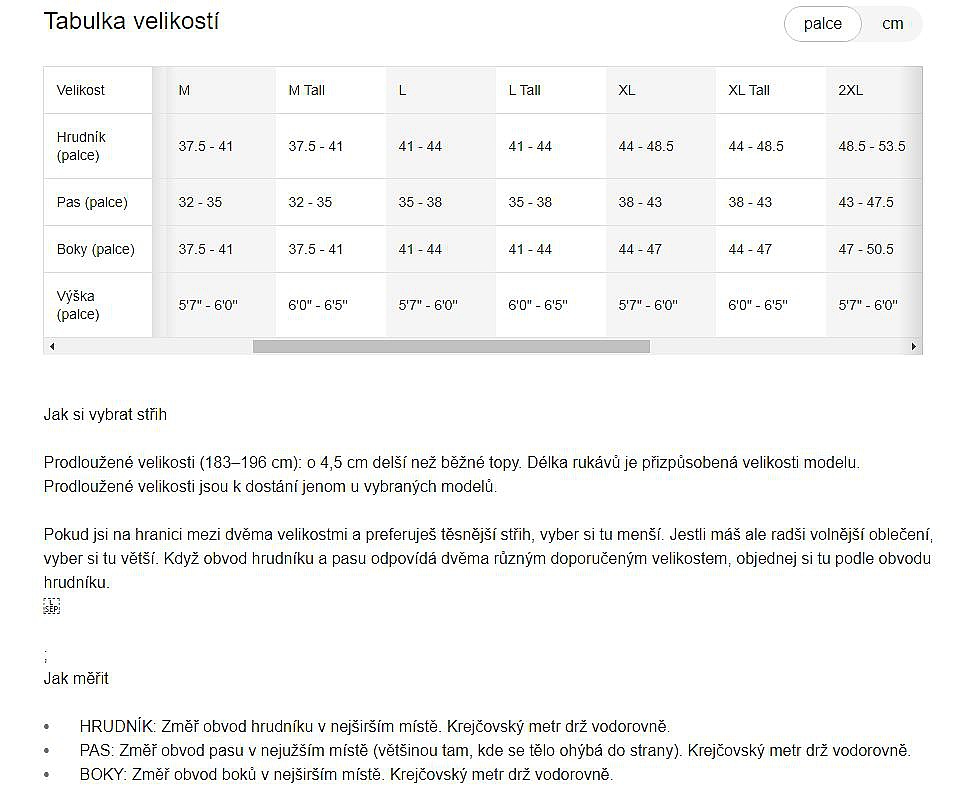 Tabulka velikostí

palce cm

| Velikost | M | M Tall | L | L Tall | XL | XL Tall | 2XL |
|---|---|---|---|---|---|---|---|
| Hrudník (palce) | 37.5 - 41 | 37.5 - 41 | 41 - 44 | 41 - 44 | 44 - 48.5 | 44 - 48.5 | 48.5 - 53.5 |
| Pas (palce) | 32 - 35 | 32 - 35 | 35 - 38 | 35 - 38 | 38 - 43 | 38 - 43 | 43 - 47.5 |
| Boky (palce) | 37.5 - 41 | 37.5 - 41 | 41 - 44 | 41 - 44 | 44 - 47 | 44 - 47 | 47 - 50.5 |
| Výška (palce) | 5'7" - 6'0" | 6'0" - 6'5" | 5'7" - 6'0" | 6'0" - 6'5" | 5'7" - 6'0" | 6'0" - 6'5" | 5'7" - 6'0" |

Jak si vybrat střih

Prodloužené velikosti (183–196 cm): o 4,5 cm delší než běžné topy. Délka rukávů je přizpůsobená velikosti modelu. Prodloužené velikosti jsou k dostání jenom u vybraných modelů.

Pokud jsi na hranici mezi dvěma velikostmi a preferuješ těsnější střih, vyber si tu menší. Jestli máš ale radši volnější oblečení, vyber si tu větší. Když obvod hrudníku a pasu odpovídá dvěma různým doporučeným velikostem, objednej si tu podle obvodu hrudníku.
SEP

;
Jak měřit

• HRUDNÍK: Změř obvod hrudníku v nejširším místě. Krejčovský metr drž vodorovně.
• PAS: Změř obvod pasu v nejužším místě (většinou tam, kde se tělo ohýbá do strany). Krejčovský metr drž vodorovně.
• BOKY: Změř obvod boků v nejširším místě. Krejčovský metr drž vodorovně.